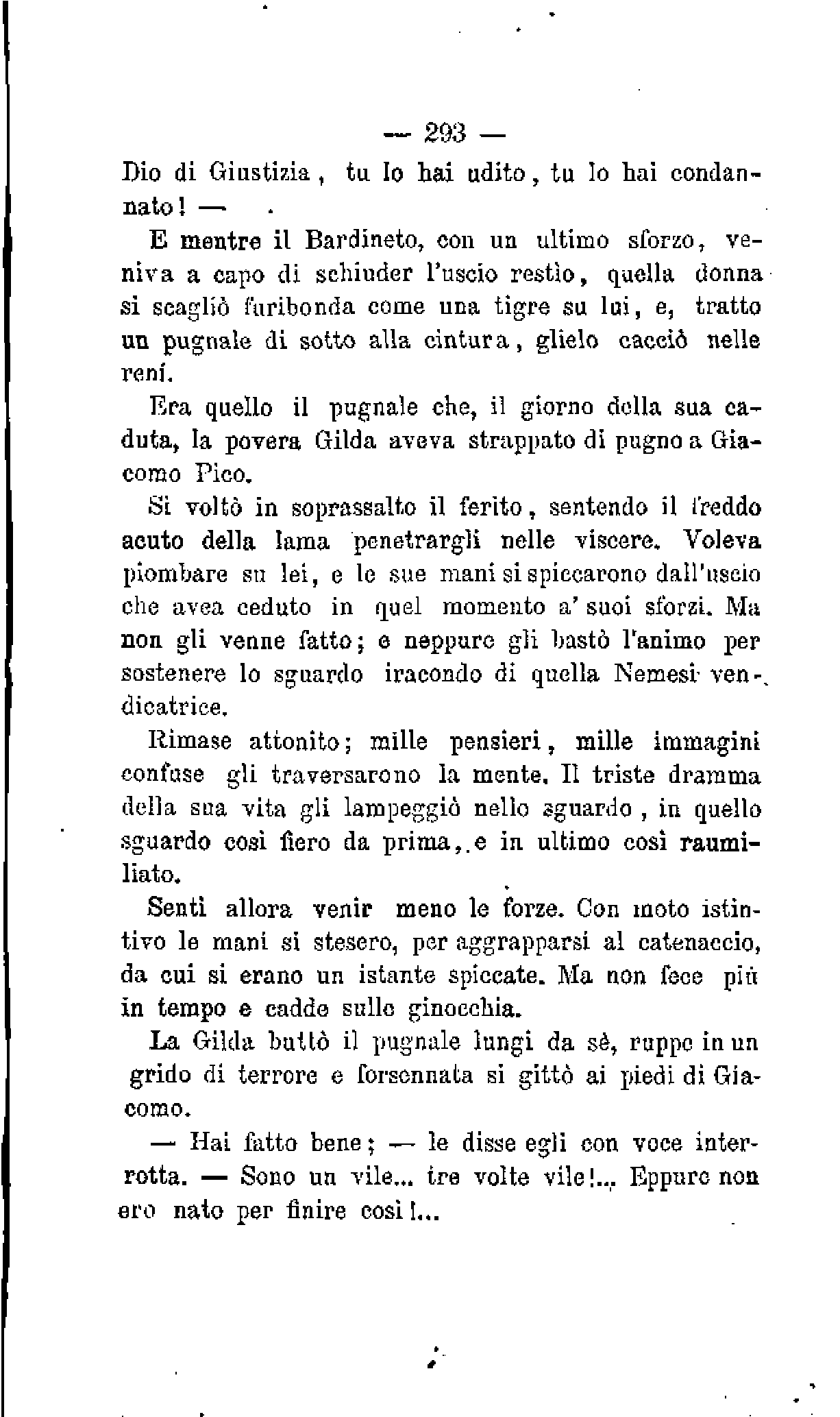 — 293 —

Dio di Giustizia, tu lo hai udito, tu lo hai condannato! —

E mentre il Bardineto, con un ultimo sforzo, veniva a capo di schiuder l'uscio restìo, quella donna si scagliò furibonda come una tigre su lui, e, tratto un pugnale di sotto alla cintura, glielo cacciò nelle reni.

Era quello il pugnale che, il giorno della sua caduta, la povera Gilda aveva strappato di pugno a Giacomo Pico.

Si voltò in soprassalto il ferito, sentendo il freddo acuto della lama penetrargli nelle viscere. Voleva piombare su lei, e le sue mani si spiccarono dall'uscio che avea ceduto in quel momento a' suoi sforzi. Ma non gli venne fatto; e neppure gli bastò l'animo per sostenere lo sguardo iracondo di quella Nemesi vendicatrice.

Rimase attonito; mille pensieri, mille immagini confuse gli traversarono la mente. Il triste dramma della sua vita gli lampeggiò nello sguardo, in quello sguardo così fiero da prima, e in ultimo così raumiliato.

Sentì allora venir meno le forze. Con moto istintivo le mani si stesero, per aggrapparsi al catenaccio, da cui si erano un istante spiccate. Ma non fece più in tempo e cadde sulle ginocchia.

La Gilda buttò il pugnale lungi da sè, ruppe in un grido di terrore e forsennata si gittò ai piedi di Giacomo.

— Hai fatto bene; — le disse egli con voce interrotta. — Sono un vile... tre volte vile!... Eppure non ero nato per finire così!...